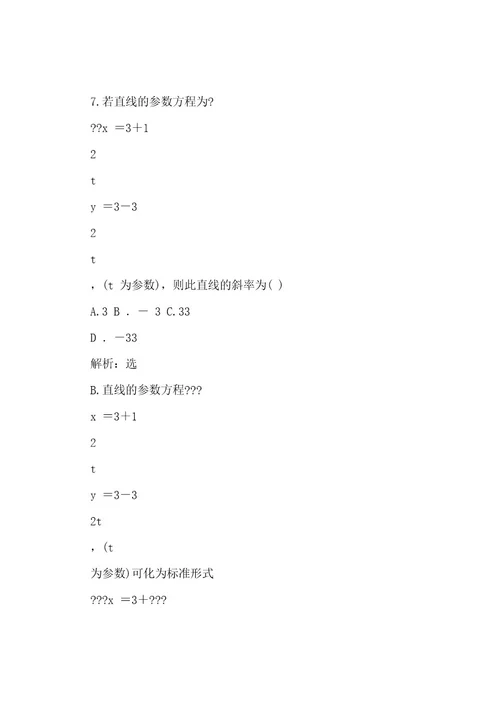 7.若直线的参数方程为?

??x ＝3＋1

2

t

y ＝3－3

2

t

，(t 为参数)，则此直线的斜率为( )

A.3 B ． － 3 C.33

D ． －33

解析：选

B.直线的参数方程???

x ＝3＋1

2

t

y ＝3－3

2t

，(t

为参数)可化为标准形式

???x ＝3＋???